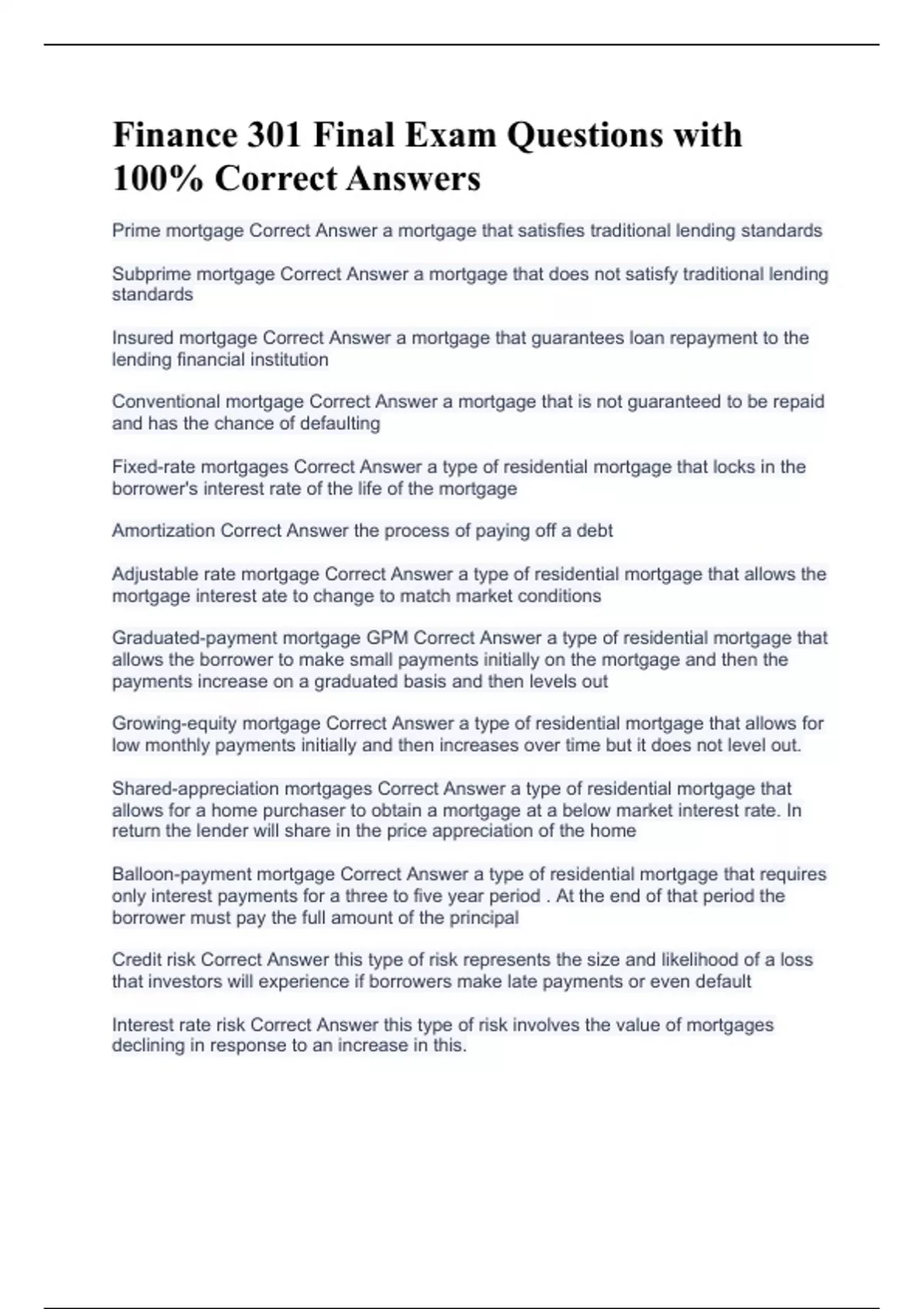 Finance 301 Final Exam Questions with 100% Correct Answers

Prime mortgage Correct Answer a mortgage that satisfies traditional lending standards

Subprime mortgage Correct Answer a mortgage that does not satisfy traditional lending standards

Insured mortgage Correct Answer a mortgage that guarantees loan repayment to the lending financial institution

Conventional mortgage Correct Answer a mortgage that is not guaranteed to be repaid and has the chance of defaulting

Fixed-rate mortgages Correct Answer a type of residential mortgage that locks in the borrower's interest rate of the life of the mortgage

Amortization Correct Answer the process of paying off a debt

Adjustable rate mortgage Correct Answer a type of residential mortgage that allows the mortgage interest ate to change to match market conditions

Graduated-payment mortgage GPM Correct Answer a type of residential mortgage that allows the borrower to make small payments initially on the mortgage and then the payments increase on a graduated basis and then levels out

Growing-equity mortgage Correct Answer a type of residential mortgage that allows for low monthly payments initially and then increases over time but it does not level out.

Shared-appreciation mortgages Correct Answer a type of residential mortgage that allows for a home purchaser to obtain a mortgage at a below market interest rate. In return the lender will share in the price appreciation of the home

Balloon-payment mortgage Correct Answer a type of residential mortgage that requires only interest payments for a three to five year period . At the end of that period the borrower must pay the full amount of the principal

Credit risk Correct Answer this type of risk represents the size and likelihood of a loss that investors will experience if borrowers make late payments or even default

Interest rate risk Correct Answer this type of risk involves the value of mortgages declining in response to an increase in this.